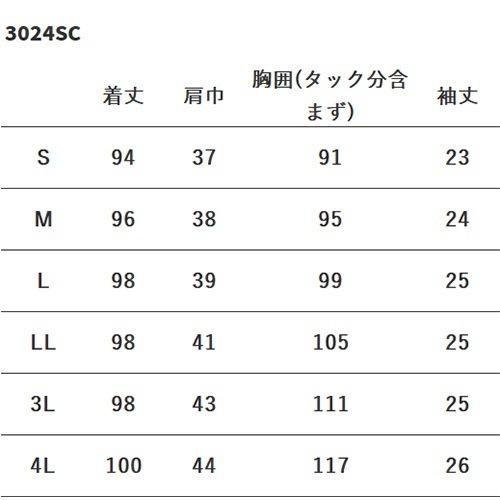 3024SC

| | 着丈 | 肩巾 | 胸囲(タック分含まず) | 袖丈 |
|---|---|---|---|---|
| S | 94 | 37 | 91 | 23 |
| M | 96 | 38 | 95 | 24 |
| L | 98 | 39 | 99 | 25 |
| LL | 98 | 41 | 105 | 25 |
| 3L | 98 | 43 | 111 | 25 |
| 4L | 100 | 44 | 117 | 26 |